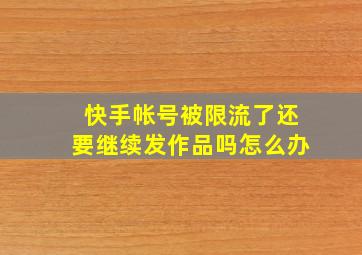 快手帐号被限流了还要继续发作品吗怎么办